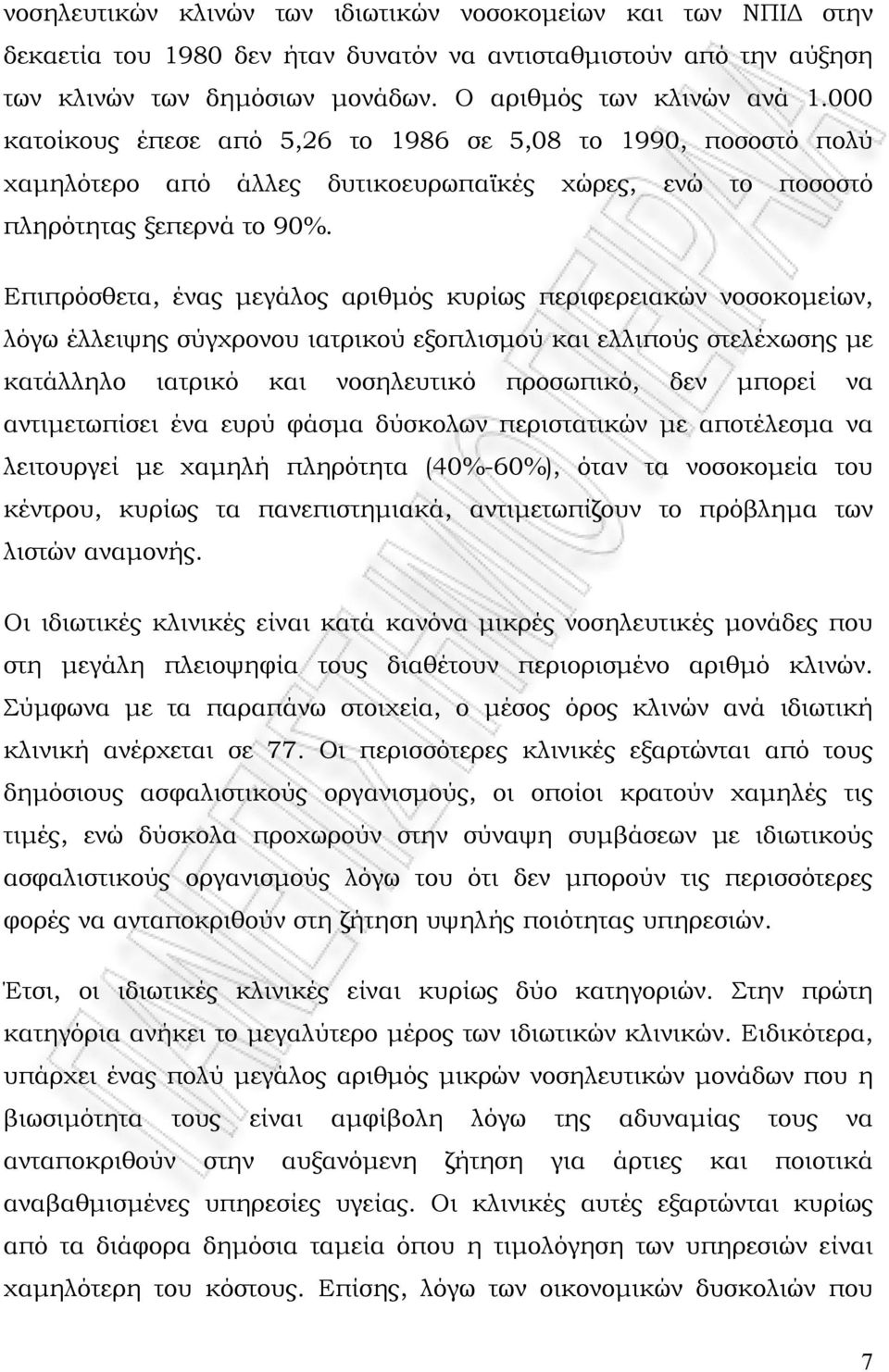 νοσηλευτικών κλινών των ιδιωτικών νοσοκομείων και των ΝΠΙΔ στην δεκαετία του 1980 δεν ήταν δυνατόν να αντισταθμιστούν από την αύξηση των κλινών των δημόσιων μονάδων. Ο αριθμός των κλινών ανά 1.000 κατοίκους έπεσε από 5,26 το 1986 σε 5,08 το 1990, ποσοστό πολύ χαμηλότερο από άλλες δυτικοευρωπαϊκές χώρες, ενώ το ποσοστό πληρότητας ξεπερνά το 90%.

Επιπρόσθετα, ένας μεγάλος αριθμός κυρίως περιφερειακών νοσοκομείων, λόγω έλλειψης σύγχρονου ιατρικού εξοπλισμού και ελλιπούς στελέχωσης με κατάλληλο ιατρικό και νοσηλευτικό προσωπικό, δεν μπορεί να αντιμετωπίσει ένα ευρύ φάσμα δύσκολων περιστατικών με αποτέλεσμα να λειτουργεί με χαμηλή πληρότητα (40%-60%), όταν τα νοσοκομεία του κέντρου, κυρίως τα πανεπιστημιακά, αντιμετωπίζουν το πρόβλημα των λιστών αναμονής.

Οι ιδιωτικές κλινικές είναι κατά κανόνα μικρές νοσηλευτικές μονάδες που στη μεγάλη πλειοψηφία τους διαθέτουν περιορισμένο αριθμό κλινών. Σύμφωνα με τα παραπάνω στοιχεία, ο μέσος όρος κλινών ανά ιδιωτική κλινική ανέρχεται σε 77. Οι περισσότερες κλινικές εξαρτώνται από τους δημόσιους ασφαλιστικούς οργανισμούς, οι οποίοι κρατούν χαμηλές τις τιμές, ενώ δύσκολα προχωρούν στην σύναψη συμβάσεων με ιδιωτικούς ασφαλιστικούς οργανισμούς λόγω του ότι δεν μπορούν τις περισσότερες φορές να ανταποκριθούν στη ζήτηση υψηλής ποιότητας υπηρεσιών.

Έτσι, οι ιδιωτικές κλινικές είναι κυρίως δύο κατηγοριών. Στην πρώτη κατηγόρια ανήκει το μεγαλύτερο μέρος των ιδιωτικών κλινικών. Ειδικότερα, υπάρχει ένας πολύ μεγάλος αριθμός μικρών νοσηλευτικών μονάδων που η βιωσιμότητα τους είναι αμφίβολη λόγω της αδυναμίας τους να ανταποκριθούν στην αυξανόμενη ζήτηση για άρτιες και ποιοτικά αναβαθμισμένες υπηρεσίες υγείας. Οι κλινικές αυτές εξαρτώνται κυρίως από τα διάφορα δημόσια ταμεία όπου η τιμολόγηση των υπηρεσιών είναι χαμηλότερη του κόστους. Επίσης, λόγω των οικονομικών δυσκολιών που

7